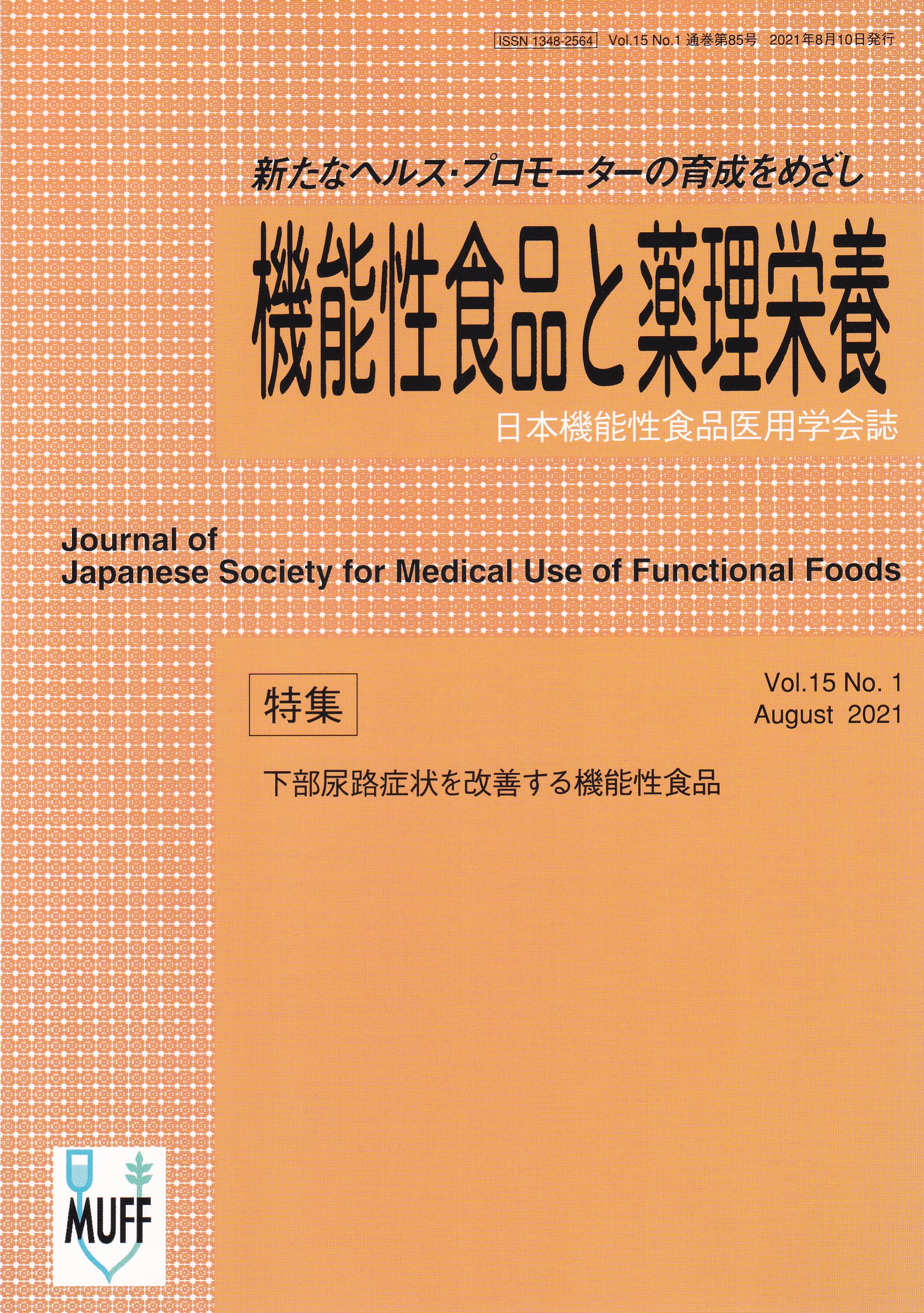 ISSN 1348-2564 Vol.15 No.1 通巻第85号 2021年8月10日発行

新たなヘルス・プロモーターの育成をめざし

機能性食品と薬理栄養

日本機能性食品医用学会誌

Journal of
Japanese Society for Medical Use of Functional Foods

特集

Vol.15 No. 1
August 2021

下部尿路症状を改善する機能性食品

MUFF